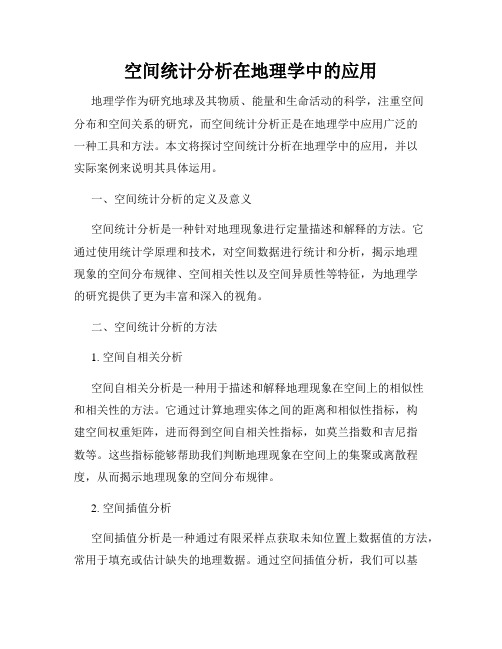 空间统计分析在地理学中的应用

地理学作为研究地球及其物质、能量和生命活动的科学，注重空间分布和空间关系的研究，而空间统计分析正是在地理学中应用广泛的一种工具和方法。本文将探讨空间统计分析在地理学中的应用，并以实际案例来说明其具体运用。

一、空间统计分析的定义及意义

空间统计分析是一种针对地理现象进行定量描述和解释的方法。它通过使用统计学原理和技术，对空间数据进行统计和分析，揭示地理现象的空间分布规律、空间相关性以及空间异质性等特征，为地理学的研究提供了更为丰富和深入的视角。

二、空间统计分析的方法

1. 空间自相关分析

空间自相关分析是一种用于描述和解释地理现象在空间上的相似性和相关性的方法。它通过计算地理实体之间的距离和相似性指标，构建空间权重矩阵，进而得到空间自相关性指标，如莫兰指数和吉尼指数等。这些指标能够帮助我们判断地理现象在空间上的集聚或离散程度，从而揭示地理现象的空间分布规律。

2. 空间插值分析

空间插值分析是一种通过有限采样点获取未知位置上数据值的方法，常用于填充或估计缺失的地理数据。通过空间插值分析，我们可以基